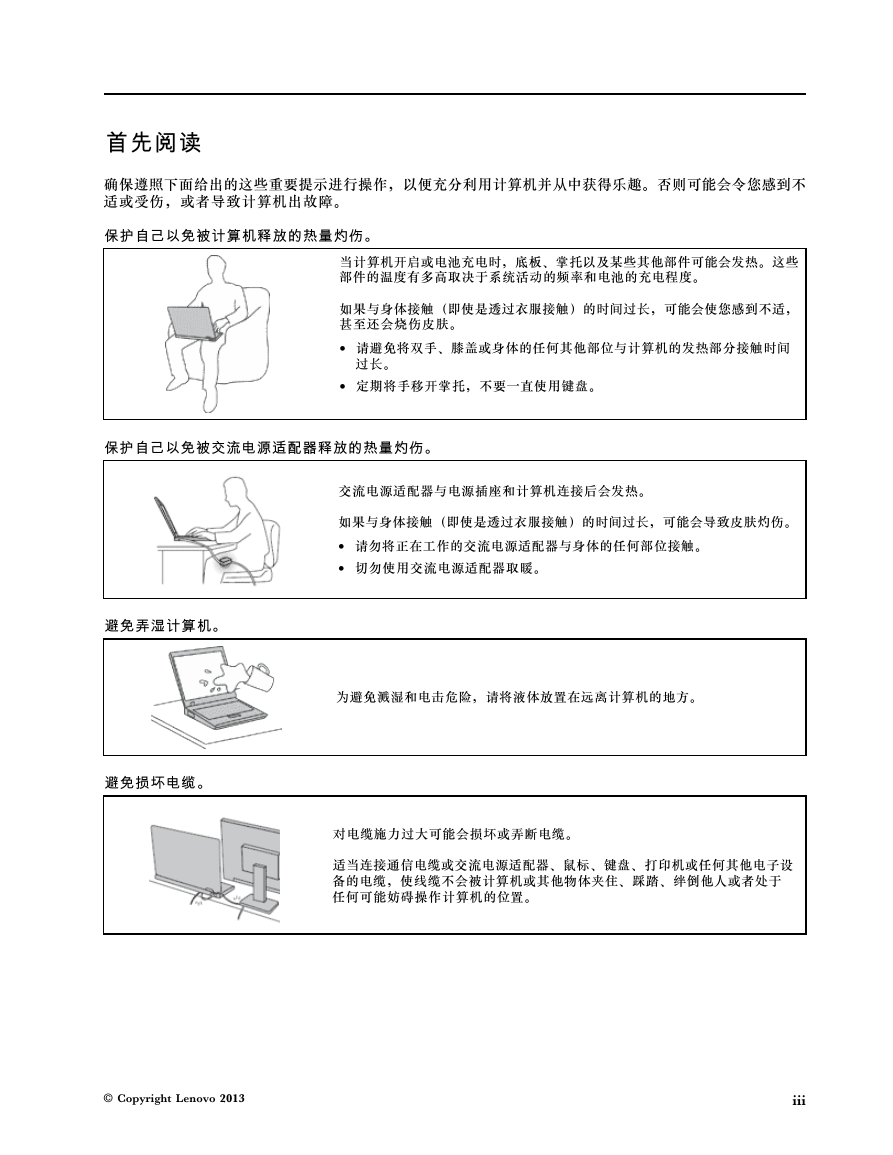 首先阅读

确保遵照下面给出的这些重要提示进行操作，以便充分利用计算机并从中获得乐趣。否则可能会令您感到不适或受伤，或者导致计算机出故障。

保护自己以免被计算机释放的热量灼伤。

当计算机开启或电池充电时，底板、掌托以及某些其他部件可能会发热。这些部件的温度有多高取决于系统活动的频率和电池的充电程度。

如果与身体接触（即使是透过衣服接触）的时间过长，可能会使您感到不适，甚至还会烧伤皮肤。

• 请避免将双手、膝盖或身体的任何其他部位与计算机的发热部分接触时间过长。
• 定期将手移开掌托，不要一直使用键盘。

保护自己以免被交流电源适配器释放的热量灼伤。

交流电源适配器与电源插座和计算机连接后会发热。

如果与身体接触（即使是透过衣服接触）的时间过长，可能会导致皮肤灼伤。

• 请勿将正在工作的交流电源适配器与身体的任何部位接触。
• 切勿使用交流电源适配器取暖。

避免弄湿计算机。

为避免溅湿和电击危险，请将液体放置在远离计算机的地方。

避免损坏电缆。

对电缆施力过大可能会损坏或弄断电缆。

适当连接通信电缆或交流电源适配器、鼠标、键盘、打印机或任何其他电子设备的电缆，使线缆不会被计算机或其他物体夹住、踩踏、绊倒他人或者处于任何可能妨碍操作计算机的位置。

© Copyright Lenovo 2013

iii